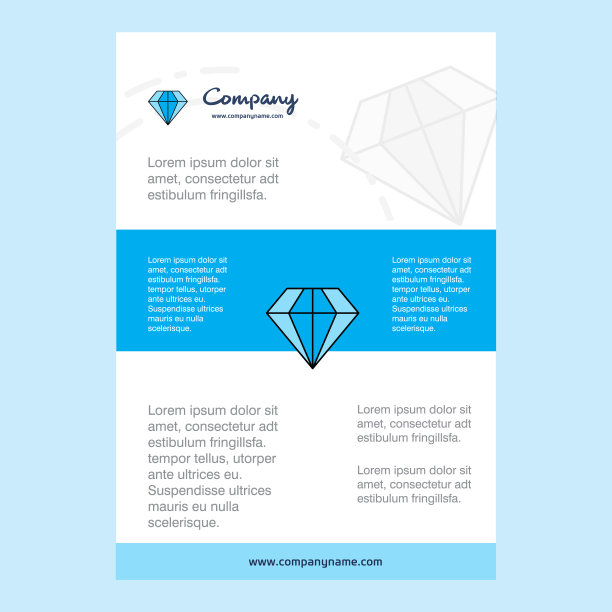 Company
www.companyname.com

Lorem ipsum dolor sit amet, consectetur adt estibulum fringillsfa.

Lorem ipsum dolor sit amet, consectetur adt estibulum fringillsfa. tempor tellus, utorper ante ultrices eu. Suspendisse ultrices mauris eu nulla scelerisque.

Lorem ipsum dolor sit amet, consectetur adt estibulum fringillsfa. tempor tellus, utorper ante ultrices eu. Suspendisse ultrices mauris eu nulla scelerisque.

Lorem ipsum dolor sit amet, consectetur adt estibulum fringillsfa. tempor tellus, utorper ante ultrices eu. Suspendisse ultrices mauris eu nulla scelerisque.

Lorem ipsum dolor sit amet, consectetur adt estibulum fringillsfa.

Lorem ipsum dolor sit amet, consectetur adt estibulum fringillsfa.

www.companyname.com